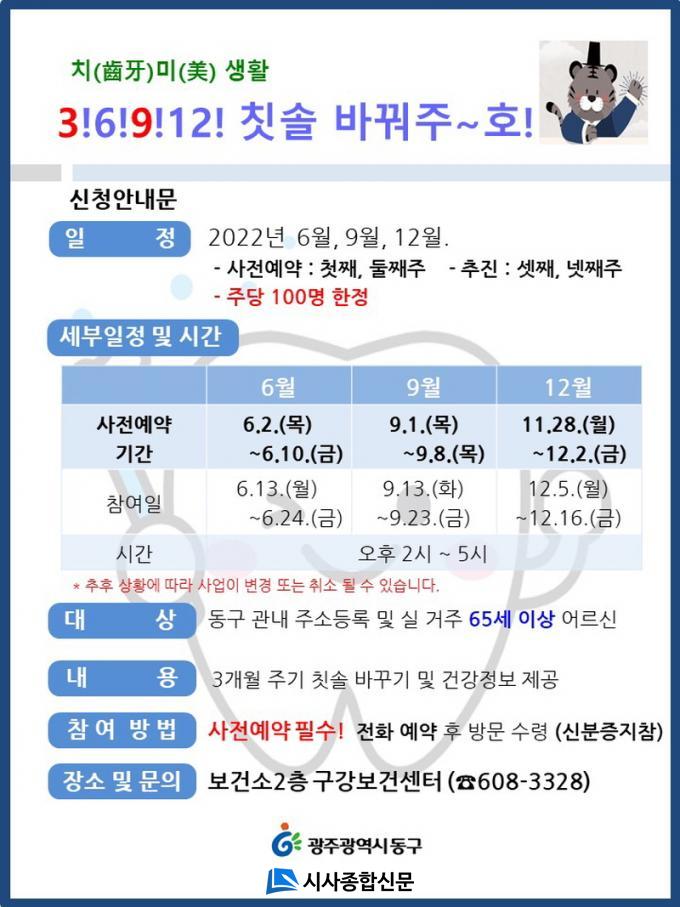 치(齒牙)미(美) 생활

3!6!9!12! 칫솔 바꿔주~호!

신청안내문

일 정

2022년 6월, 9월, 12월.

- 사전예약 : 첫째, 둘째주 - 추진 : 셋째, 넷째주

- 주당 100명 한정

세부일정 및 시간

|  | 6월 | 9월 | 12월 |
|---|---|---|---|
| 사전예약 기간 | 6.2.(목) ~6.10.(금) | 9.1.(목) ~9.8.(목) | 11.28.(월) ~12.2.(금) |
| 참여일 | 6.13.(월) ~6.24.(금) | 9.13.(화) ~9.23.(금) | 12.5.(월) ~12.16.(금) |
| 시간 | 오후 2시 ~ 5시 |  |  |

* 추후 상황에 따라 사업이 변경 또는 취소 될 수 있습니다.

대 상

동구 관내 주소등록 및 실 거주 65세 이상 어르신

내 용

3개월 주기 칫솔 바꾸기 및 건강정보 제공

참 여 방 법

사전예약 필수! 전화 예약 후 방문 수령 (신분증지참)

장소 및 문의

보건소2층 구강보건센터 (☎608-3328)

광주광역시동구

시사종합신문